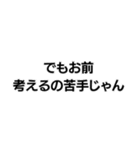 でもお前
考えるの苦手じゃん